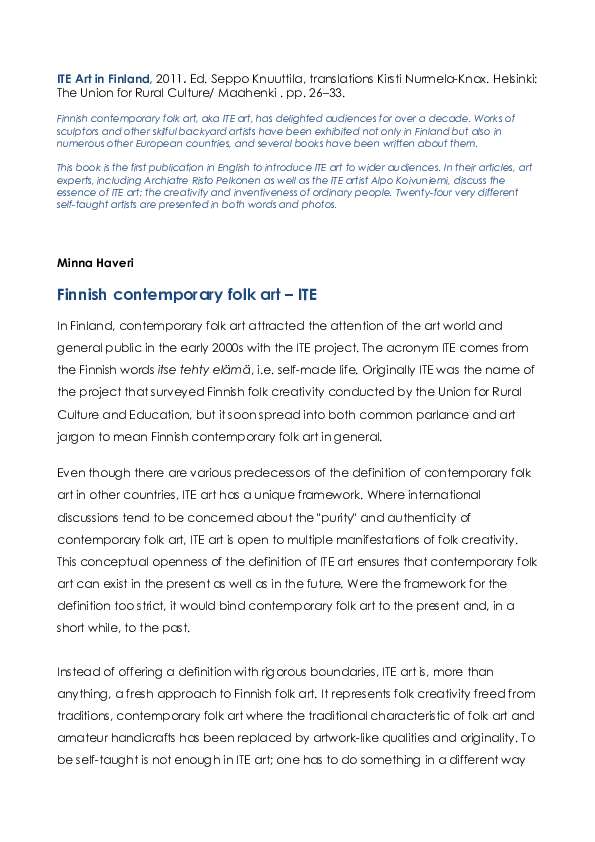 ITE Art in Finland, 2011. Ed. Seppo Knuuttila, translations Kirsti Nurmela-Knox. Helsinki: The Union for Rural Culture/ Maahenki . pp. 26–33.

Finnish contemporary folk art, aka ITE art, has delighted audiences for over a decade. Works of sculptors and other skilful backyard artists have been exhibited not only in Finland but also in numerous other European countries, and several books have been written about them.

This book is the first publication in English to introduce ITE art to wider audiences. In their articles, art experts, including Archiatre Risto Pelkonen as well as the ITE artist Alpo Koivuniemi, discuss the essence of ITE art: the creativity and inventiveness of ordinary people. Twenty-four very different self-taught artists are presented in both words and photos.

Minna Haveri

Finnish contemporary folk art – ITE

In Finland, contemporary folk art attracted the attention of the art world and general public in the early 2000s with the ITE project. The acronym ITE comes from the Finnish words itse tehty elämä, i.e. self-made life. Originally ITE was the name of the project that surveyed Finnish folk creativity conducted by the Union for Rural Culture and Education, but it soon spread into both common parlance and art jargon to mean Finnish contemporary folk art in general.

Even though there are various predecessors of the definition of contemporary folk art in other countries, ITE art has a unique framework. Where international discussions tend to be concerned about the "purity" and authenticity of contemporary folk art, ITE art is open to multiple manifestations of folk creativity. This conceptual openness of the definition of ITE art ensures that contemporary folk art can exist in the present as well as in the future. Were the framework for the definition too strict, it would bind contemporary folk art to the present and, in a short while, to the past.

Instead of offering a definition with rigorous boundaries, ITE art is, more than anything, a fresh approach to Finnish folk art. It represents folk creativity freed from traditions, contemporary folk art where the traditional characteristic of folk art and amateur handicrafts has been replaced by artwork-like qualities and originality. To be self-taught is not enough in ITE art; one has to do something in a different way